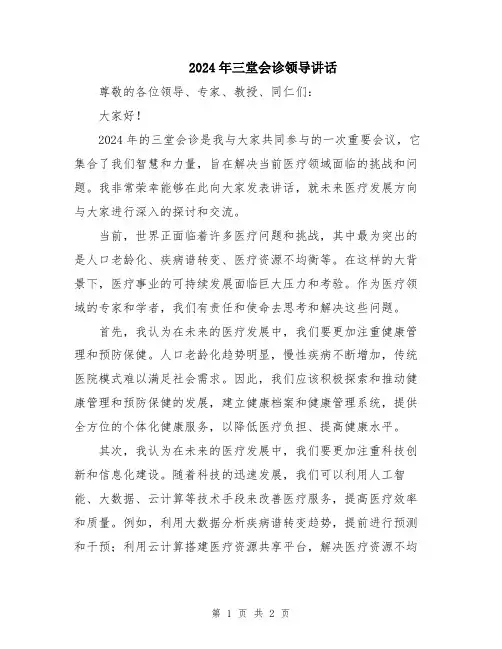 2024年三堂会诊领导讲话

尊敬的各位领导、专家、教授、同仁们：

大家好！

2024年的三堂会诊是我与大家共同参与的一次重要会议，它集合了我们智慧和力量，旨在解决当前医疗领域面临的挑战和问题。我非常荣幸能够在此向大家发表讲话，就未来医疗发展方向与大家进行深入的探讨和交流。

当前，世界正面临着许多医疗问题和挑战，其中最为突出的是人口老龄化、疾病谱转变、医疗资源不均衡等。在这样的大背景下，医疗事业的可持续发展面临巨大压力和考验。作为医疗领域的专家和学者，我们有责任和使命去思考和解决这些问题。

首先，我认为在未来的医疗发展中，我们要更加注重健康管理和预防保健。人口老龄化趋势明显，慢性疾病不断增加，传统医院模式难以满足社会需求。因此，我们应该积极探索和推动健康管理和预防保健的发展，建立健康档案和健康管理系统，提供全方位的个体化健康服务，以降低医疗负担、提高健康水平。

其次，我认为在未来的医疗发展中，我们要更加注重科技创新和信息化建设。随着科技的迅速发展，我们可以利用人工智能、大数据、云计算等技术手段来改善医疗服务，提高医疗效率和质量。例如，利用大数据分析疾病谱转变趋势，提前进行预测和干预；利用云计算搭建医疗资源共享平台，解决医疗资源不均

第 1 页 共 2 页